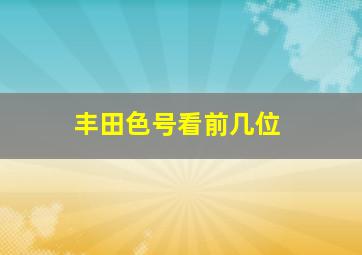 丰田色号看前几位